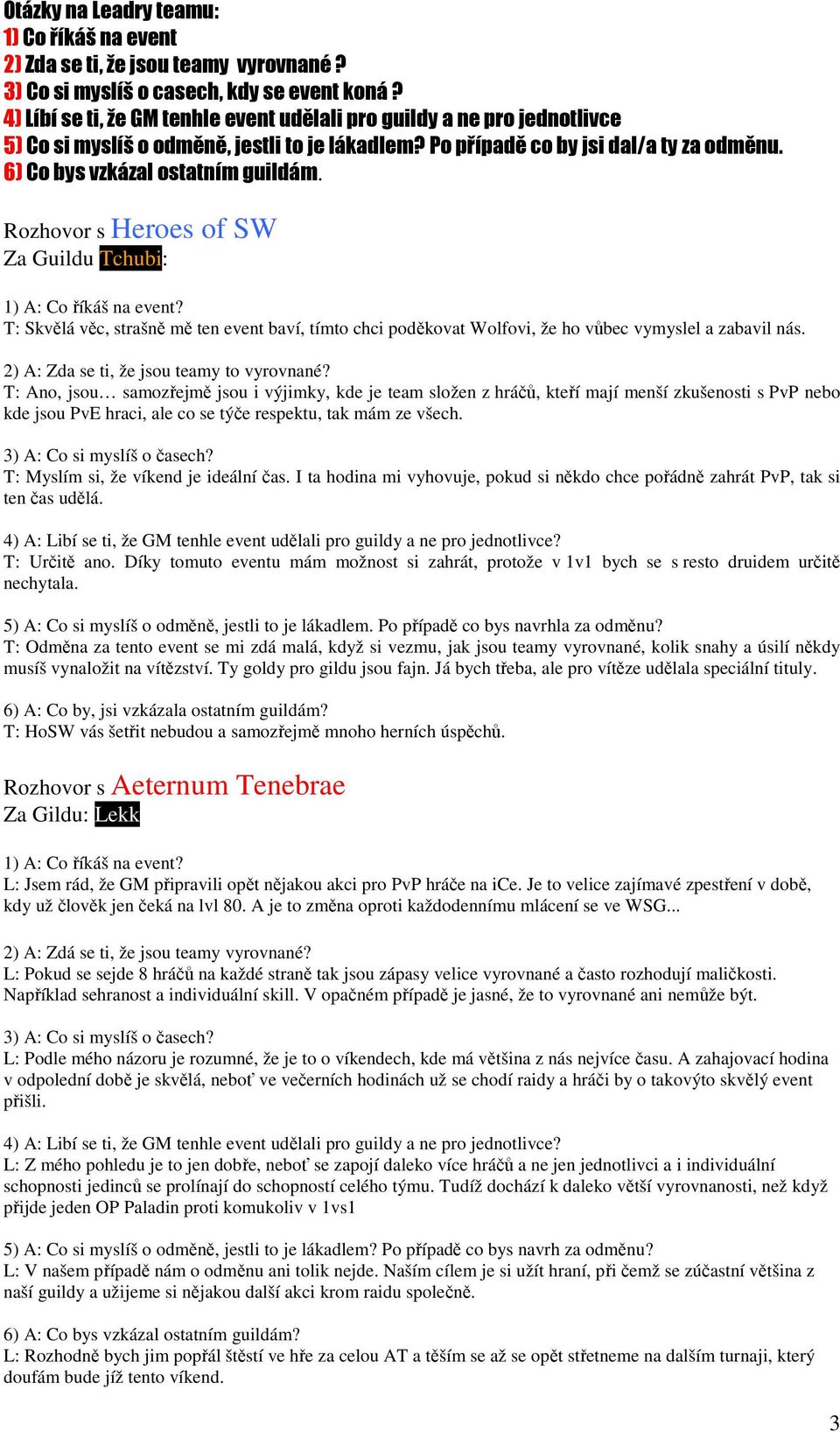 Otázky na Leadry teamu:
1) Co říkáš na event
2) Zda se ti, že jsou teamy vyrovnané ?
3) Co si myslíš o casech, kdy se event koná ?
4) Líbí se ti, že GM tenhle event udělali pro guildy a ne pro jednotlivce
5) Co si myslíš o odměně, jestli to je lákadlem? Po případě co by jsi dal/a ty za odměnu.
6) Co bys vzkázal ostatním guildám.

Rozhovor s Heroes of SW
Za Guildu Tchubi:

1) A: Co říkáš na event?
T: Skvělá věc, strašně mě ten event baví, tímto chci poděkovat Wolfovi, že ho vůbec vymyslel a zabavil nás.

2) A: Zda se ti, že jsou teamy to vyrovnané?
T: Ano, jsou… samozřejmě jsou i výjimky, kde je team složen z hráčů, kteří mají menší zkušenosti s PvP nebo kde jsou PvE hraci, ale co se týče respektu, tak mám ze všech.

3) A: Co si myslíš o časech?
T: Myslím si, že víkend je ideální čas. I ta hodina mi vyhovuje, pokud si někdo chce pořádně zahrát PvP, tak si ten čas udělá.

4) A: Libí se ti, že GM tenhle event udělali pro guildy a ne pro jednotlivce?
T: Určitě ano. Díky tomuto eventu mám možnost si zahrát, protože v 1v1 bych se s resto druidem určitě nechytala.

5) A: Co si myslíš o odměně, jestli to je lákadlem. Po případě co bys navrhla za odměnu?
T: Odměna za tento event se mi zdá malá, když si vezmu, jak jsou teamy vyrovnané, kolik snahy a úsilí někdy musíš vynaložit na vítězství. Ty goldy pro gildu jsou fajn. Já bych třeba, ale pro vítěze udělala speciální tituly.

6) A: Co by, jsi vzkázala ostatním guildám?
T: HoSW vás šetřit nebudou a samozřejmě mnoho herních úspěchů.

Rozhovor s Aeternum Tenebrae
Za Gildu: Lekk

1) A: Co říkáš na event?
L: Jsem rád, že GM připravili opět nějakou akci pro PvP hráče na iCe. Je to velice zajímavé zpestření v době, kdy už člověk jen čeká na lvl 80. A je to změna oproti každodennímu mlácení se ve WSG...

2) A: Zdá se ti, že jsou teamy vyrovnané?
L: Pokud se sejde 8 hráčů na každé straně tak jsou zápasy velice vyrovnané a často rozhodují maličkosti. Například sehranost a individuální skill. V opačném případě je jasné, že to vyrovnané ani nemůže být.

3) A: Co si myslíš o časech?
L: Podle mého názoru je rozumné, že je to o víkendech, kde má většina z nás nejvíce času. A zahajovací hodina v odpolední době je skvělá, neboť ve večerních hodinách už se chodí raidy a hráči by o takovýto skvělý event přišli.

4) A: Libí se ti, že GM tenhle event udělali pro guildy a ne pro jednotlivce?
L: Z mého pohledu je to jen dobře, neboť se zapojí daleko více hráčů a ne jen jednotlivci a i individuální schopnosti jedinců se prolínají do schopností celého týmu. Tudíž dochází k daleko větší vyrovnanosti, než když přijde jeden OP Paladin proti komukoliv v 1vs1

5) A: Co si myslíš o odměně, jestli to je lákadlem? Po případě co bys navrh za odměnu?
L: V našem případě nám o odměnu ani tolik nejde. Naším cílem je si užít hraní, při čemž se zúčastní většina z naší guildy a užijeme si nějakou další akci krom raidu společně.

6) A: Co bys vzkázal ostatním guildám?
L: Rozhodně bych jim popřál štěstí ve hře za celou AT a těším se až se opět střetneme na dalším turnaji, který doufám bude jíž tento víkend.

3